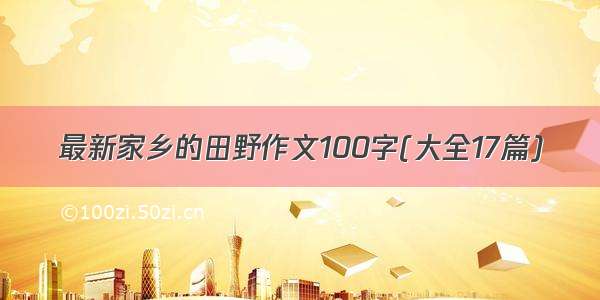 最新家乡的田野作文100字(大全17篇)

©100zi.50zi.cn